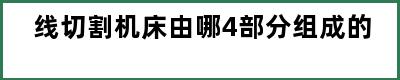 线切割机床由哪4部分组成的